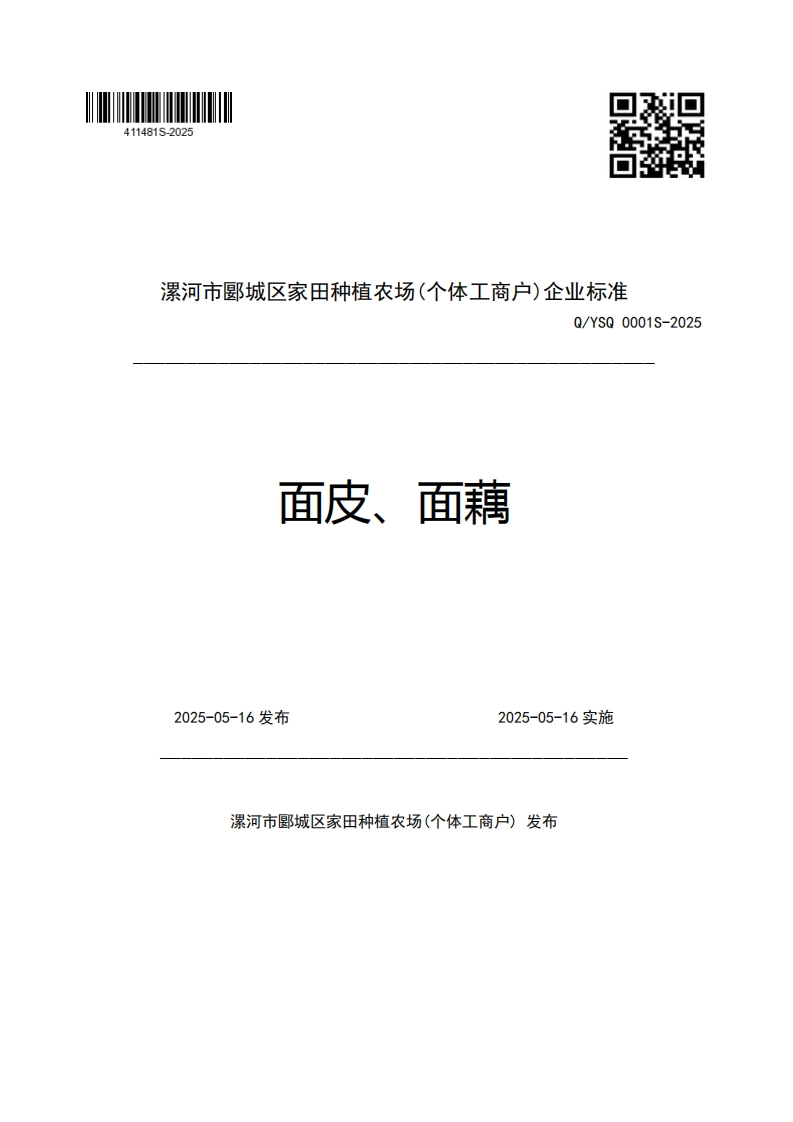 411481S-2025

漯河市郾城区家田种植农场(个体工商户)企业标准

Q/YSQ 0001S-2025

面皮、面藕

2025-05-16 发布

2025-05-16 实施

漯河市郾城区家田种植农场(个体工商户) 发布